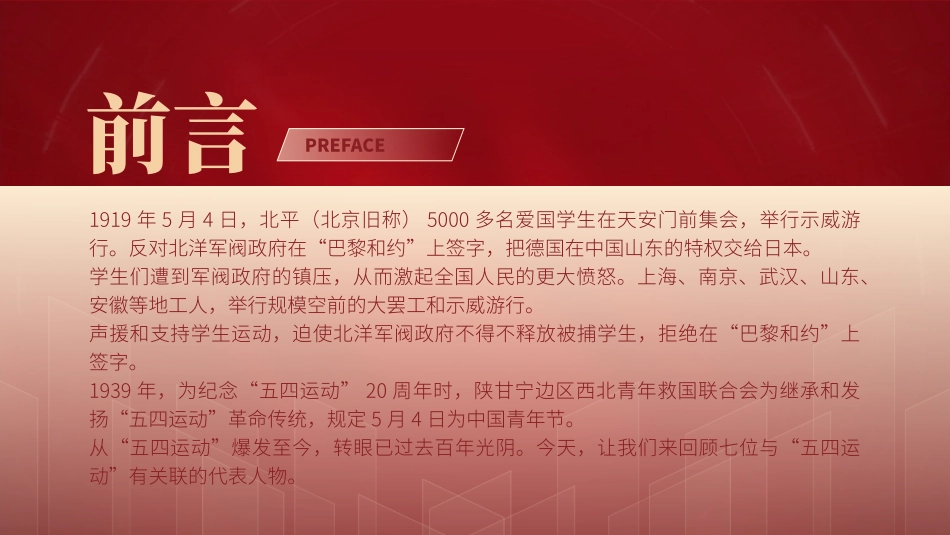 前言

PREFACE

1919 年 5 月 4 日，北平（北京旧称） 5000 多名爱国学生在天安门前集会，举行示威游行。反对北洋军阀政府在“巴黎和约”上签字，把德国在中国山东的特权交给日本。
学生们遭到军阀政府的镇压，从而激起全国人民的更大愤怒。上海、南京、武汉、山东、安徽等地工人，举行规模空前的大罢工和示威游行。
声援和支持学生运动，迫使北洋军阀政府不得不释放被捕学生，拒绝在“巴黎和约”上签字。
1939 年，为纪念“五四运动” 20 周年时，陕甘宁边区西北青年救国联合会为继承和发扬“五四运动”革命传统，规定 5 月 4 日为中国青年节。
从“五四运动”爆发至今，转眼已过去百年光阴。今天，让我们来回顾七位与“五四运动”有关联的代表人物。